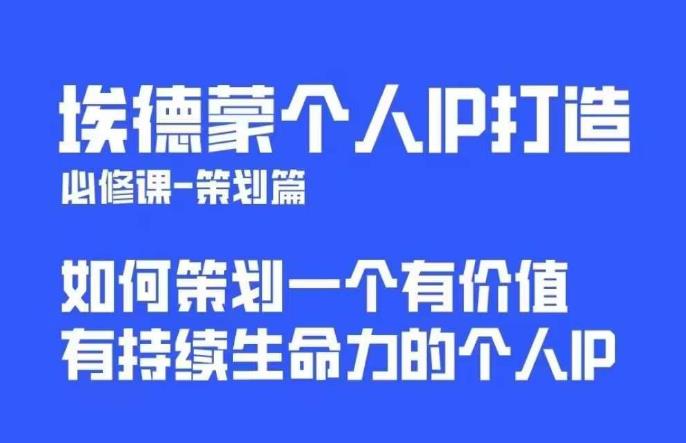 埃德蒙个人IP打造
必修课-策划篇

如何策划一个有价值
有持续生命力的个人IP